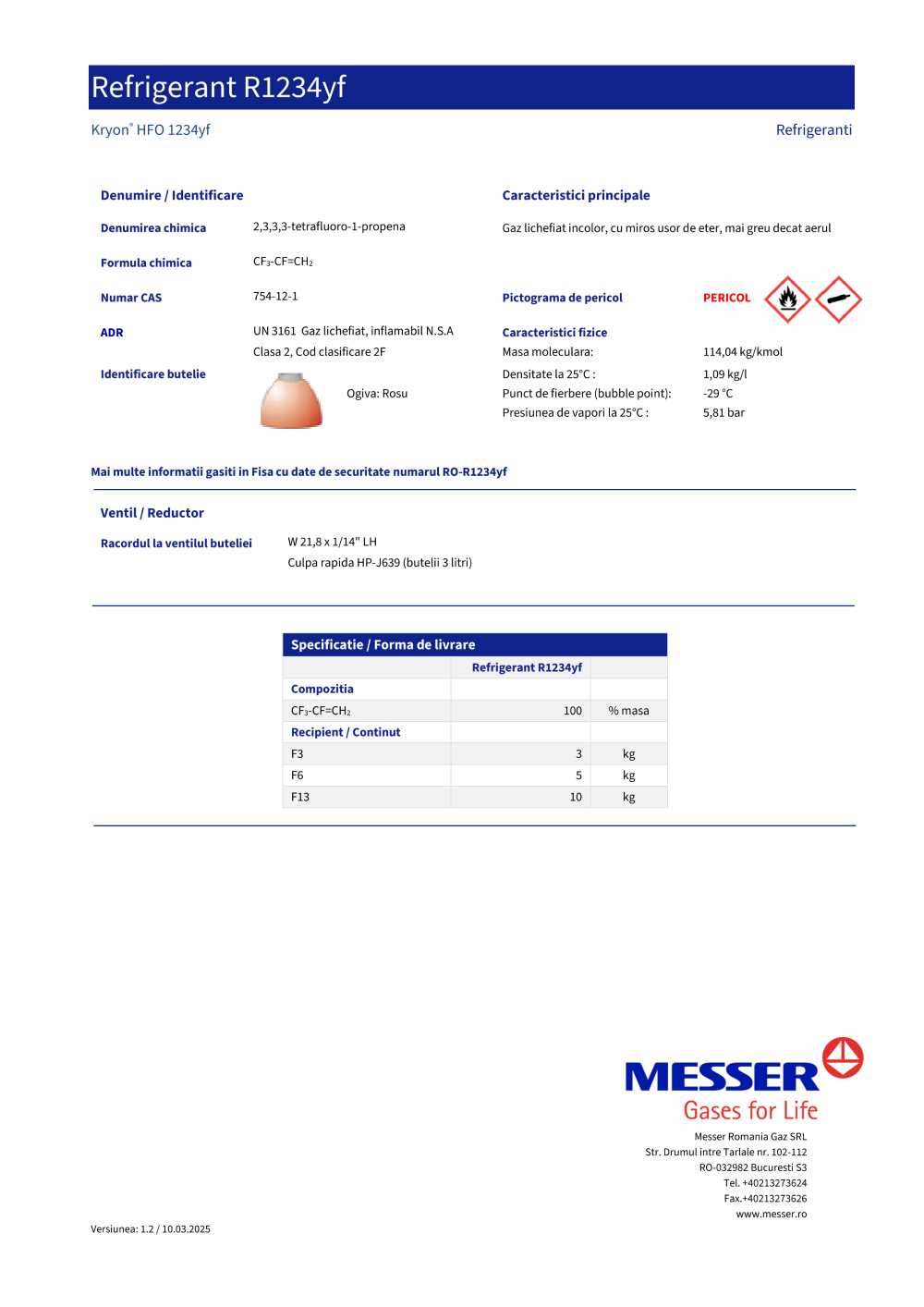 Refrigerant R1234yf

Kryon® HFO 1234yf

Refrigeranti

Denumire / Identificare

Denumirea chimica 2,3,3,3-tetrafluoro-1-propena

Formula chimica $CF_3$-CF=$CH_2$

Numar CAS 754-12-1

ADR UN 3161 Gaz lichefiat, inflamabil N.S.A
Clasa 2, Cod clasificare 2F

Identificare butelie Ogiva: Rosu

Caracteristici principale

Gaz lichefiat incolor, cu miros usor de eter, mai greu decat aerul

Pictograma de pericol PERICOL

Caracteristici fizice

Masa moleculara: 114,04 kg/kmol

Densitate la 25°C : 1,09 kg/l

Punct de fierbere (bubble point): -29 °C

Presiunea de vapori la 25°C : 5,81 bar

Mai multe informatii gasiti in Fisa cu date de securitate numarul RO-R1234yf

Ventil / Reductor

Racordul la ventilul buteliei W 21,8 x 1/14" LH
Culpa rapida HP-J639 (butelii 3 litri)

| Specificatie / Forma de livrare | | |
|---|---|---|
| | Refrigerant R1234yf | |
| Compozitia | | |
| $CF_3$-CF=$CH_2$ | 100 | % masa |
| Recipient / Continut | | |
| F3 | 3 | kg |
| F6 | 5 | kg |
| F13 | 10 | kg |

MESSER
Gases for Life

Messer Romania Gaz SRL
Str. Drumul intre Tarlale nr. 102-112
RO-032982 Bucuresti S3
Tel. +40213273624
Fax.+40213273626
www.messer.ro

Versiunea: 1.2 / 10.03.2025